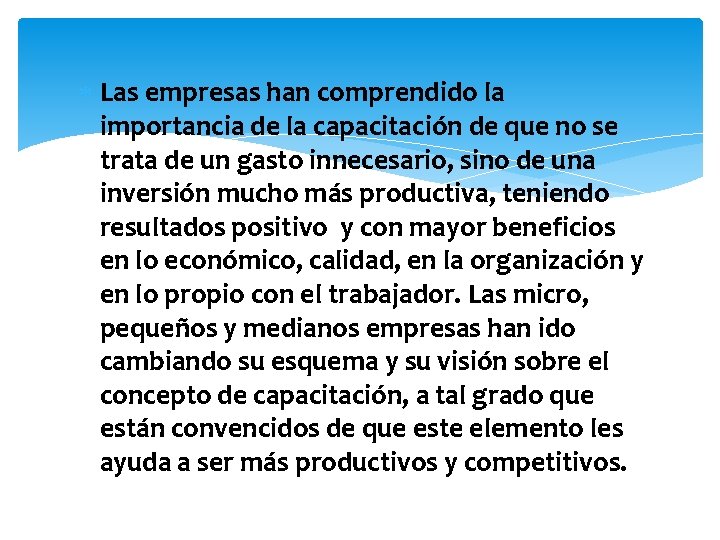 Las empresas han comprendido la importancia de la capacitación de que no se trata de un gasto innecesario, sino de una inversión mucho más productiva, teniendo resultados positivo  y con mayor beneficios en lo económico, calidad, en la organización y en lo propio con el trabajador. Las micro, pequeños y medianos empresas han ido cambiando su esquema y su visión sobre el concepto de capacitación, a tal grado que están convencidos de que este elemento les ayuda a ser más productivos y competitivos.